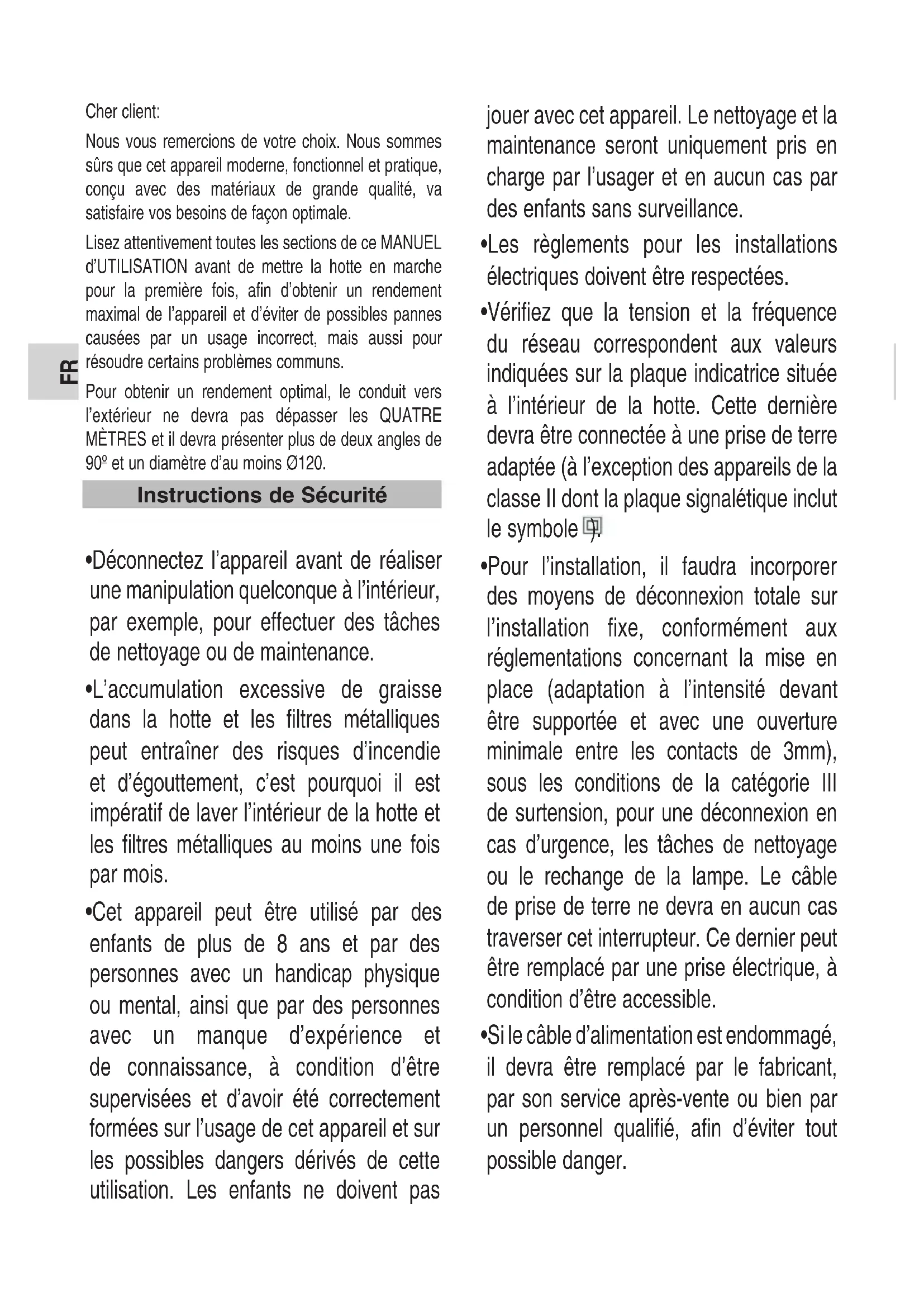 FR

Cher client:

Nous vous remercions de votre choix. Nous sommes sûrs que cet appareil moderne, fonctionnel et pratique, conçu avec des matériaux de grande qualité, va satisfaire vos besoins de façon optimale.

Lisez attentivement toutes les sections de ce MANUEL d'UTILISATION avant de mettre la hotte en marche pour la première fois, afin d'obtenir un rendement maximal de l'appareil et d'éviter de possibles pannes causées par un usage incorrect, mais aussi pour résoudre certains problèmes communs.

Pour obtenir un rendement optimal, le conduit vers l'extérieur ne devra pas dépasser les QUATRE MÈTRES et il devra présenter plus de deux angles de 90º et un diamètre d'au moins Ø120.

Instructions de Sécurité

•Déconnectez l'appareil avant de réaliser une manipulation quelconque à l'intérieur, par exemple, pour effectuer des tâches de nettoyage ou de maintenance.

•L'accumulation excessive de graisse dans la hotte et les filtres métalliques peut entraîner des risques d'incendie et d'égouttement, c'est pourquoi il est impératif de laver l'intérieur de la hotte et les filtres métalliques au moins une fois par mois.

•Cet appareil peut être utilisé par des enfants de plus de 8 ans et par des personnes avec un handicap physique ou mental, ainsi que par des personnes avec un manque d'expérience et de connaissance, à condition d'être supervisées et d'avoir été correctement formées sur l'usage de cet appareil et sur les possibles dangers dérivés de cette utilisation. Les enfants ne doivent pas jouer avec cet appareil. Le nettoyage et la maintenance seront uniquement pris en charge par l'usager et en aucun cas par des enfants sans surveillance.

•Les règlements pour les installations électriques doivent être respectées.

•Vérifiez que la tension et la fréquence du réseau correspondent aux valeurs indiquées sur la plaque indicatrice située à l'intérieur de la hotte. Cette dernière devra être connectée à une prise de terre adaptée (à l'exception des appareils de la classe II dont la plaque signalétique inclut le symbole ).

•Pour l'installation, il faudra incorporer des moyens de déconnexion totale sur l'installation fixe, conformément aux réglementations concernant la mise en place (adaptation à l'intensité devant être supportée et avec une ouverture minimale entre les contacts de 3mm), sous les conditions de la catégorie III de surtension, pour une déconnexion en cas d'urgence, les tâches de nettoyage ou le rechange de la lampe. Le câble de prise de terre ne devra en aucun cas traverser cet interrupteur. Ce dernier peut être remplacé par une prise électrique, à condition d'être accessible.

•Si le câble d'alimentation est endommagé, il devra être remplacé par le fabricant, par son service après-vente ou bien par un personnel qualifié, afin d'éviter tout possible danger.